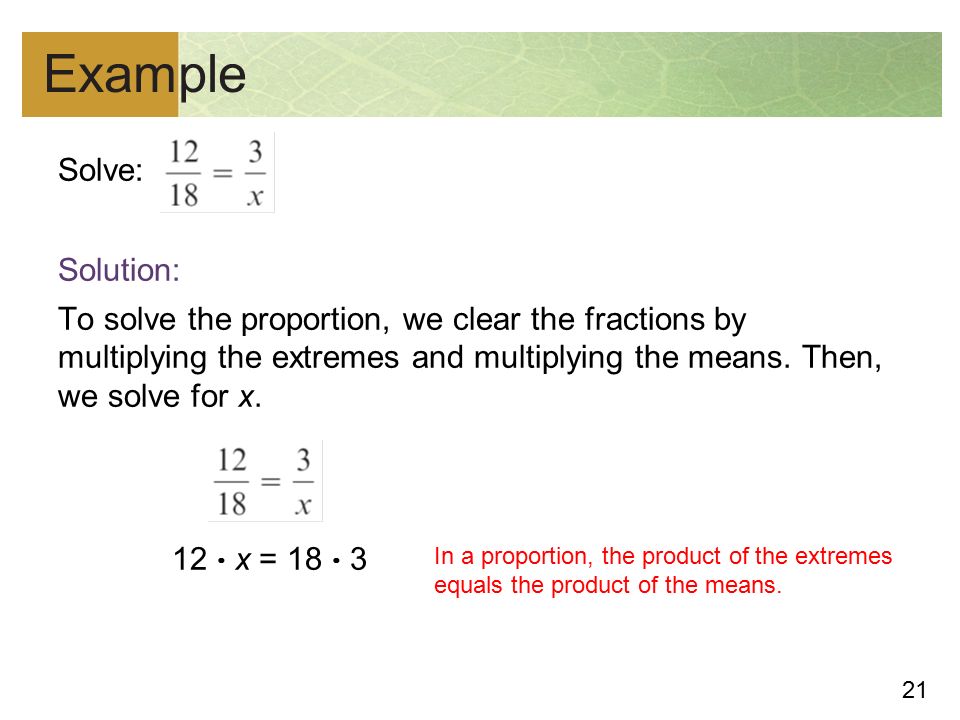 Example

Solve: $\frac{12}{18} = \frac{3}{x}$

Solution:

To solve the proportion, we clear the fractions by multiplying the extremes and multiplying the means. Then, we solve for $x$.

$\frac{12}{18} = \frac{3}{x}$

$12 \cdot x = 18 \cdot 3$

In a proportion, the product of the extremes equals the product of the means.

21